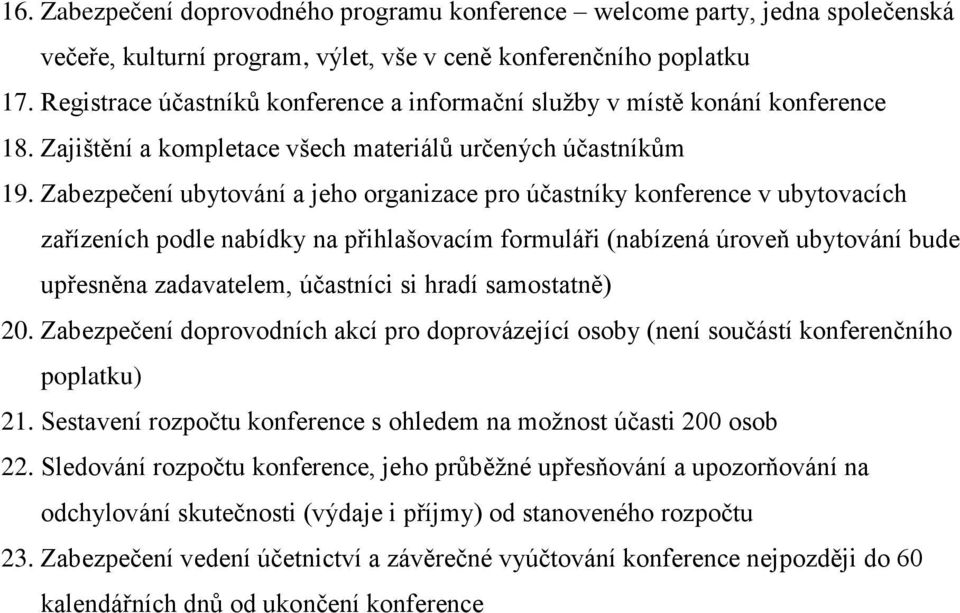 16. Zabezpečení doprovodného programu konference – welcome party, jedna společenská večeře, kulturní program, výlet, vše v ceně konferenčního poplatku
17. Registrace účastníků konference a informační služby v místě konání konference
18. Zajištění a kompletace všech materiálů určených účastníkům
19. Zabezpečení ubytování a jeho organizace pro účastníky konference v ubytovacích zařízeních podle nabídky na přihlašovacím formuláři (nabízená úroveň ubytování bude upřesněna zadavatelem, účastníci si hradí samostatně)
20. Zabezpečení doprovodních akcí pro doprovázející osoby (není součástí konferenčního poplatku)
21. Sestavení rozpočtu konference s ohledem na možnost účasti 200 osob
22. Sledování rozpočtu konference, jeho průběžné upřesňování a upozorňování na odchylování skutečnosti (výdaje i příjmy) od stanoveného rozpočtu
23. Zabezpečení vedení účetnictví a závěrečné vyúčtování konference nejpozději do 60 kalendářních dnů od ukončení konference